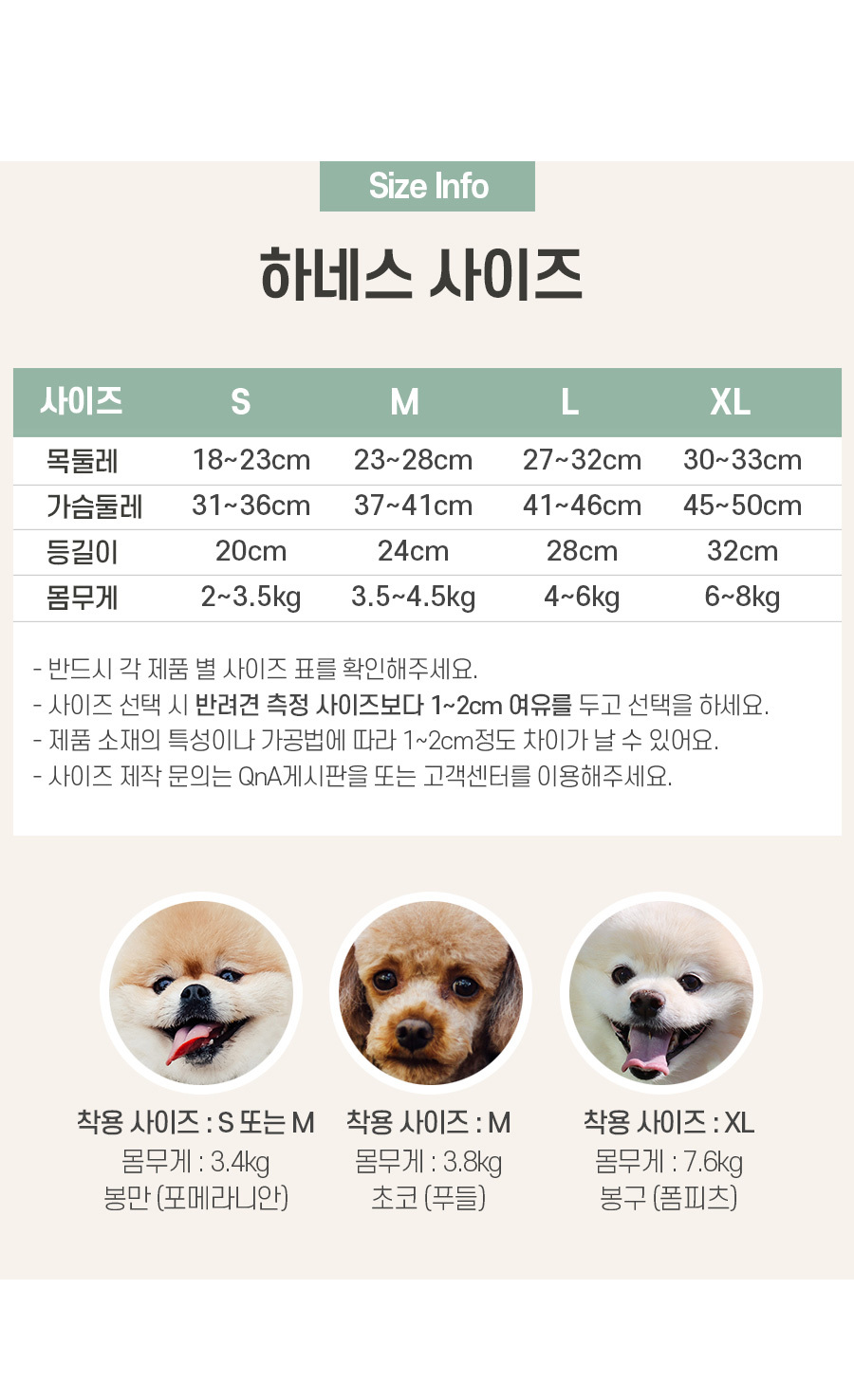 Size Info

하네스 사이즈

| 사이즈 | S | M | L | XL |
|---|---|---|---|---|
| 목둘레 | 18~23cm | 23~28cm | 27~32cm | 30~33cm |
| 가슴둘레 | 31~36cm | 37~41cm | 41~46cm | 45~50cm |
| 등길이 | 20cm | 24cm | 28cm | 32cm |
| 몸무게 | 2~3.5kg | 3.5~4.5kg | 4~6kg | 6~8kg |

- 반드시 각 제품 별 사이즈 표를 확인해주세요.
- 사이즈 선택 시 반려견 측정 사이즈보다 1~2cm 여유를 두고 선택을 하세요.
- 제품 소재의 특성이나 가공법에 따라 1~2cm정도 차이가 날 수 있어요.
- 사이즈 제작 문의는 QnA게시판을 또는 고객센터를 이용해주세요.

착용 사이즈 : S 또는 M
몸무게 : 3.4kg
봉만 (포메라니안)

착용 사이즈 : M
몸무게 : 3.8kg
초코 (푸들)

착용 사이즈 : XL
몸무게 : 7.6kg
봉구 (폼피츠)